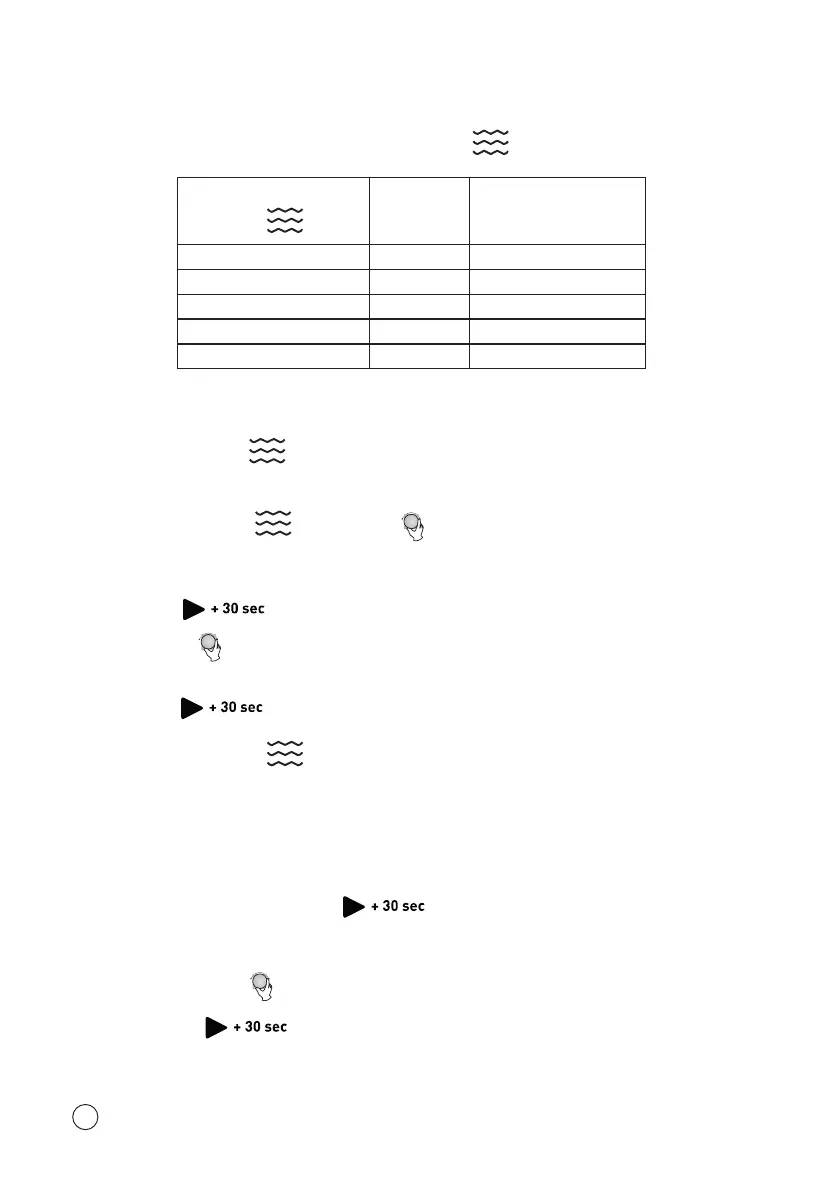 + 30 sec

+ 30 sec

+ 30 sec

+ 30 sec